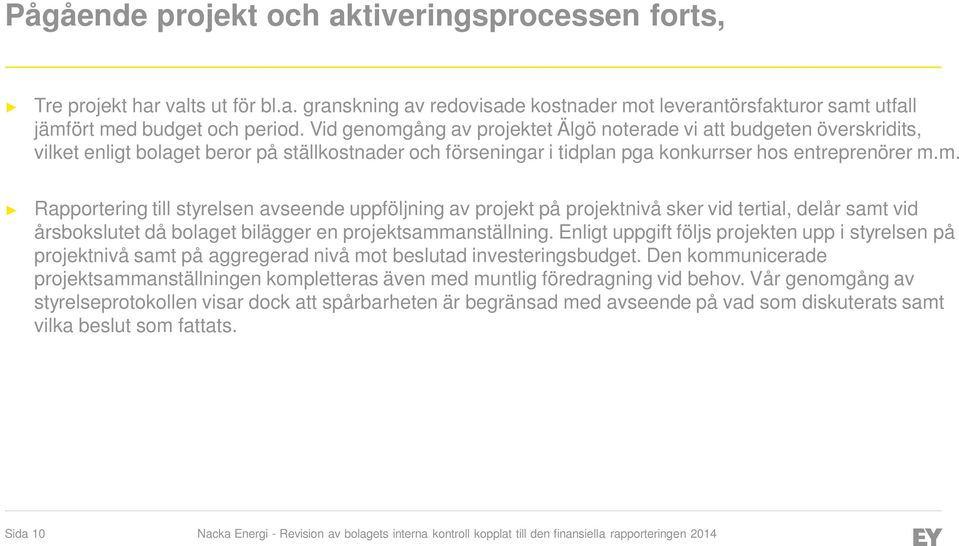 Pågående projekt och aktiveringsprocessen forts,

► Tre projekt har valts ut för bl.a. granskning av redovisade kostnader mot leverantörsfakturor samt utfall jämfört med budget och period. Vid genomgång av projektet Älgö noterade vi att budgeten överskridits, vilket enligt bolaget beror på ställkostnader och förseningar i tidplan pga konkurrser hos entreprenörer m.m.

► Rapportering till styrelsen avseende uppföljning av projekt på projektnivå sker vid tertial, delår samt vid årsbokslutet då bolaget bilägger en projektsammanställning. Enligt uppgift följs projekten upp i styrelsen på projektnivå samt på aggregerad nivå mot beslutad investeringsbudget. Den kommunicerade projektsammanställningen kompletteras även med muntlig föredragning vid behov. Vår genomgång av styrelseprotokollen visar dock att spårbarheten är begränsad med avseende på vad som diskuterats samt vilka beslut som fattats.

Sida 10

Nacka Energi - Revision av bolagets interna kontroll kopplat till den finansiella rapporteringen 2014

EY